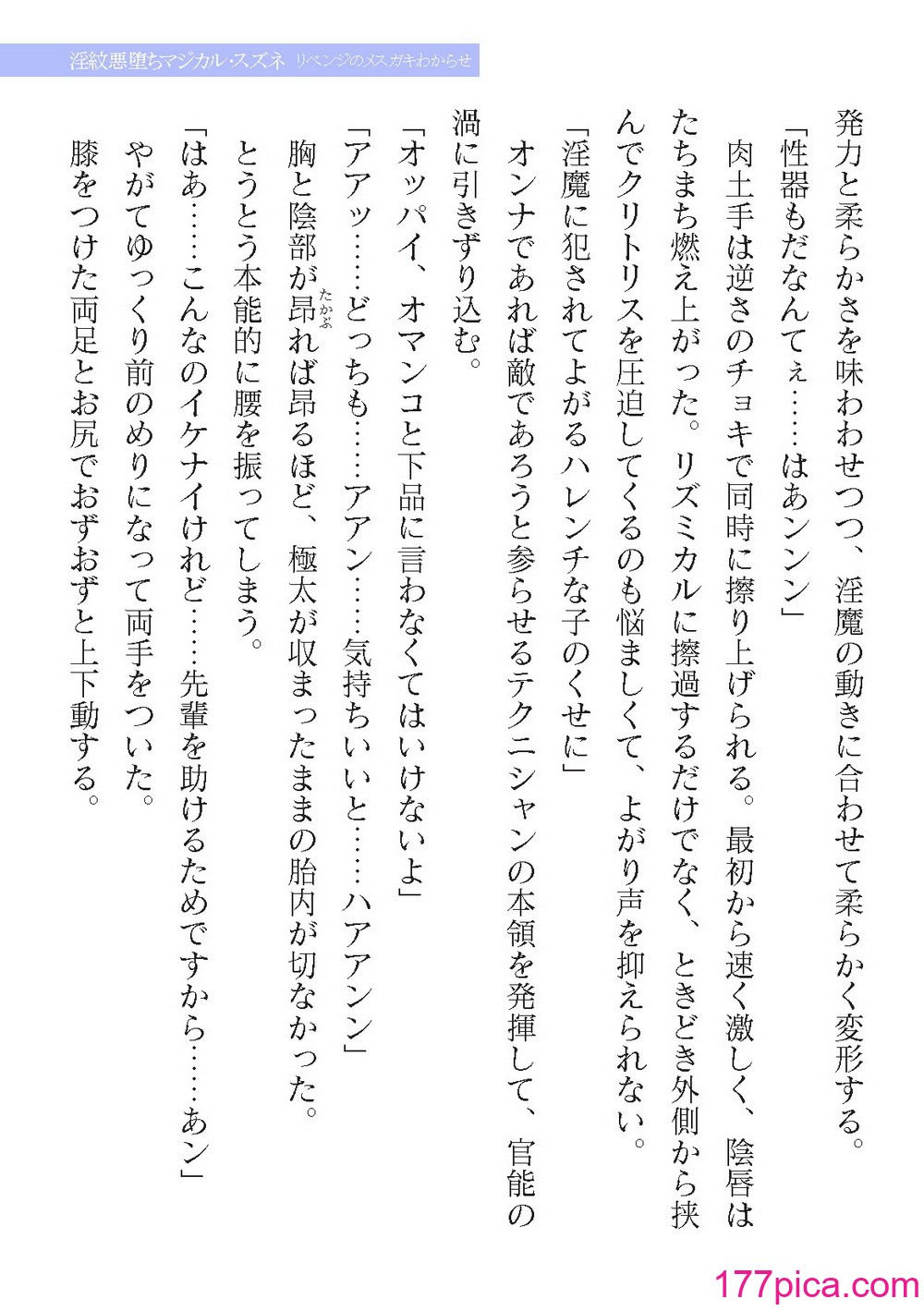 淫紋悪堕ちマジカル・スズネ　リベンジのメスガキわからせ

発力と柔らかさを味わわせつつ、淫魔の動きに合わせて柔らかく変形する。
「性器もだなんてぇ……はあンンン」
肉土手は逆さのチョキで同時に擦り上げられる。最初から速く激しく、陰唇はたちまち燃え上がった。リズミカルに擦過するだけでなく、ときどき外側から挟んでクリトリスを圧迫してくるのも悩ましくて、よがり声を抑えられない。
「淫魔に犯されてよがるハレンチな子のくせに」
オンナであれば敵であろうと参らせるテクニシャンの本領を発揮して、官能の渦に引きずり込む。
「オッパイ、オマンコと下品に言わなくてはいけないよ」
「アアッ……どっちも……アアン……気持ちいいと……ハアアンン」
胸と陰部が昂れば昂るほど、極太が収まったままの胎内が切なかった。
とうとう本能的に腰を振ってしまう。
「はあ……こんなのイケナイけれど……先輩を助けるためですから……あン」
やがてゆっくり前のめりになって両手をついた。
膝をつけた両足とお尻でおずおずと上下動する。

177pica.com